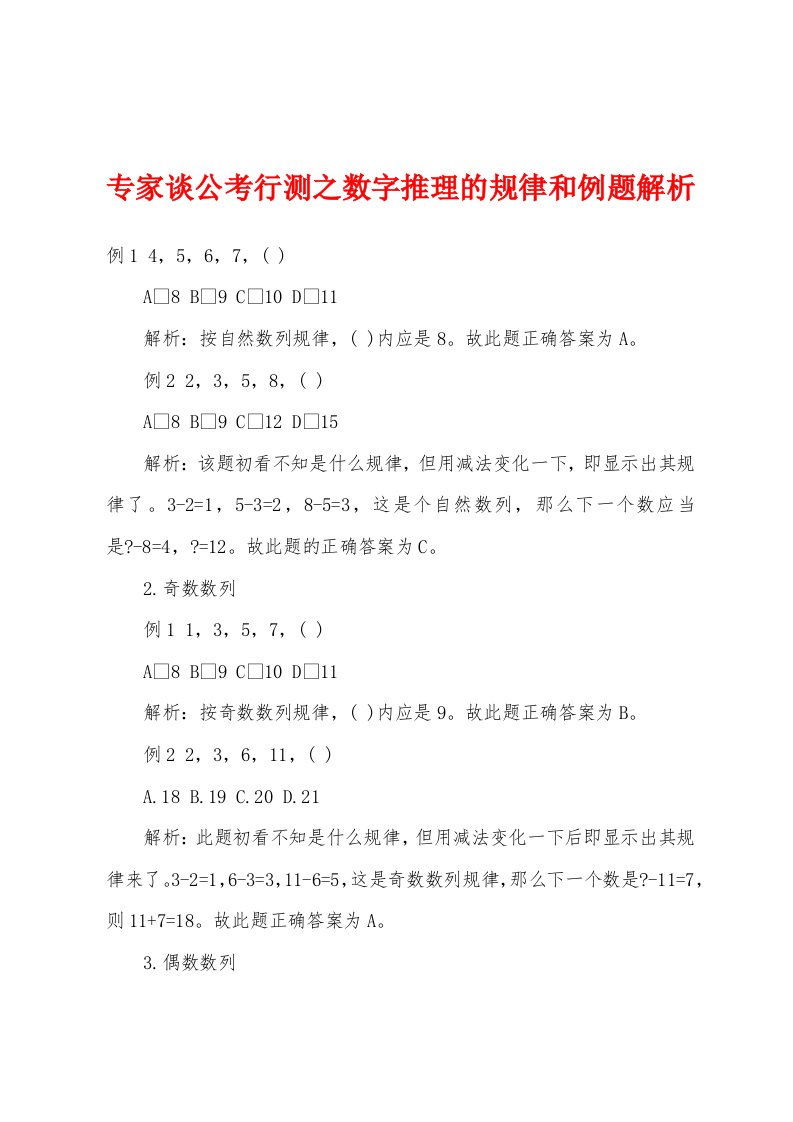 专家谈公考行测之数字推理的规律和例题解析

例1 4，5，6，7，( )

A□8 B□9 C□10 D□11

解析：按自然数列规律，( )内应是8。故此题正确答案为A。

例2 2，3，5，8，( )

A□8 B□9 C□12 D□15

解析：该题初看不知是什么规律，但用减法变化一下，即显示出其规律了。3-2=1，5-3=2，8-5=3，这是个自然数列，那么下一个数应当是?-8=4，?=12。故此题的正确答案为C。

2.奇数数列

例1 1，3，5，7，( )

A□8 B□9 C□10 D□11

解析：按奇数数列规律，( )内应是9。故此题正确答案为B。

例2 2，3，6，11，( )

A.18 B.19 C.20 D.21

解析：此题初看不知是什么规律，但用减法变化一下后即显示出其规律来了。3-2=1，6-3=3，11-6=5，这是奇数数列规律，那么下一个数是?-11=7，则11+7=18。故此题正确答案为A。

3.偶数数列